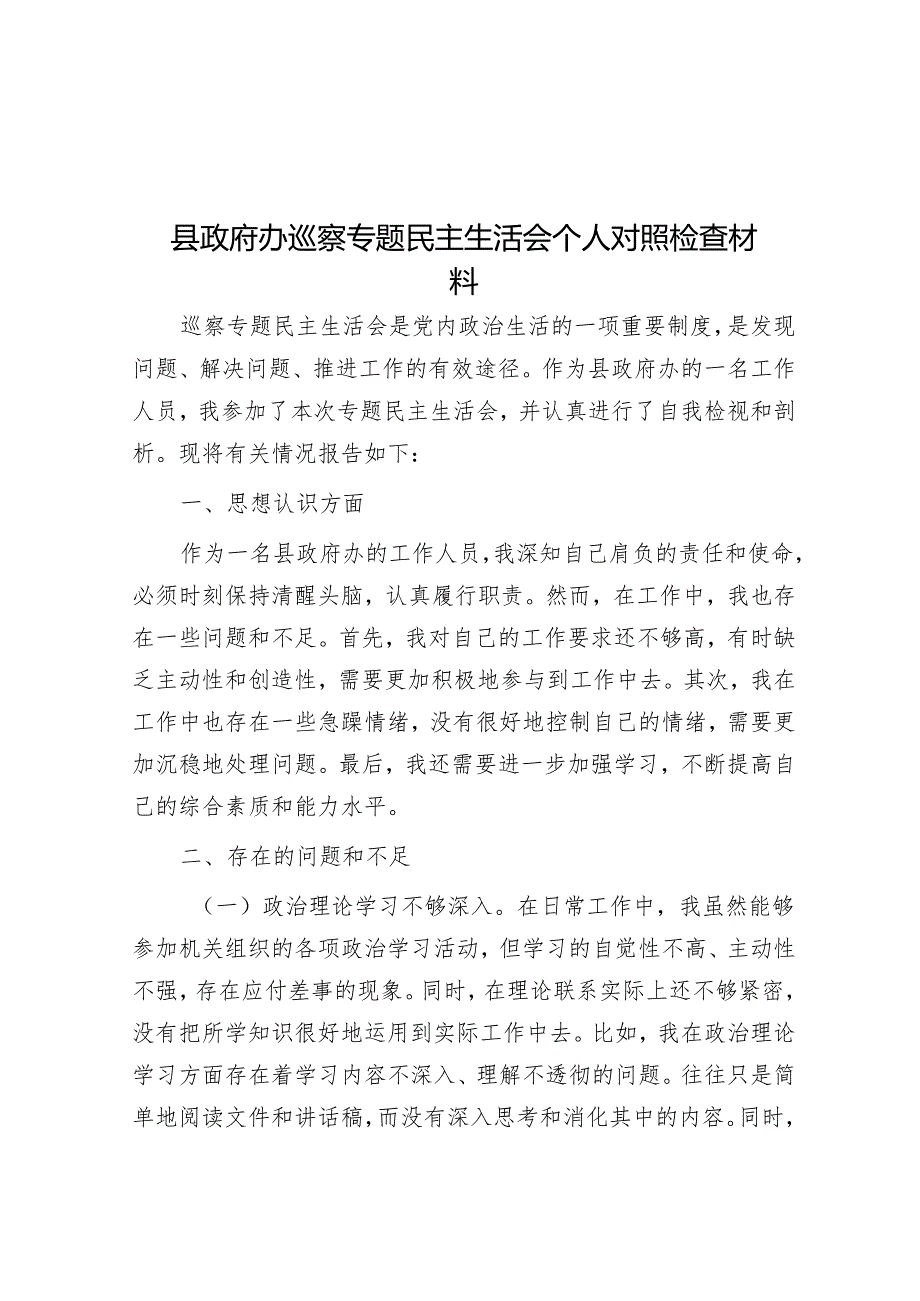 县政府办巡察专题民主生活会个人对照检查材料

巡察专题民主生活会是党内政治生活的一项重要制度，是发现问题、解决问题、推进工作的有效途径。作为县政府办的一名工作人员，我参加了本次专题民主生活会，并认真进行了自我检视和剖析。现将有关情况报告如下：

一、思想认识方面

作为一名县政府办的工作人员，我深知自己肩负的责任和使命，必须时刻保持清醒头脑，认真履行职责。然而，在工作中，我也存在一些问题和不足。首先，我对自己的工作要求还不够高，有时缺乏主动性和创造性，需要更加积极地参与到工作中去。其次，我在工作中也存在一些急躁情绪，没有很好地控制自己的情绪，需要更加沉稳地处理问题。最后，我还需要进一步加强学习，不断提高自己的综合素质和能力水平。

二、存在的问题和不足

（一）政治理论学习不够深入。在日常工作中，我虽然能够参加机关组织的各项政治学习活动，但学习的自觉性不高、主动性不强，存在应付差事的现象。同时，在理论联系实际上还不够紧密，没有把所学知识很好地运用到实际工作中去。比如，我在政治理论学习方面存在着学习内容不深入、理解不透彻的问题。往往只是简单地阅读文件和讲话稿，而没有深入思考和消化其中的内容。同时，